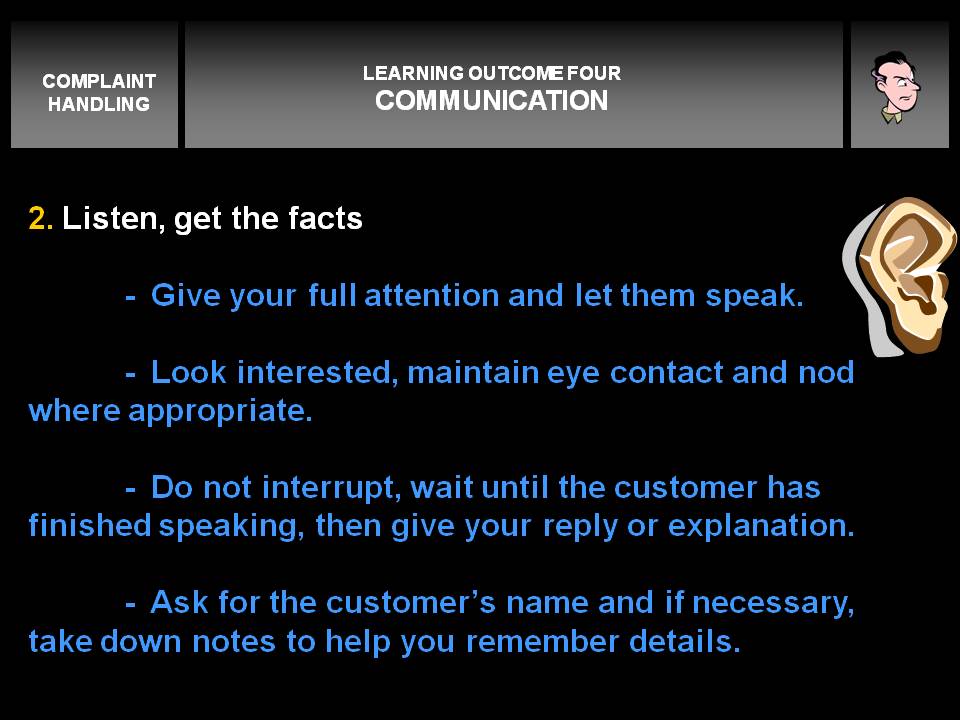 COMPLAINT
HANDLING

LEARNING OUTCOME FOUR
COMMUNICATION

2. Listen, get the facts

- Give your full attention and let them speak.

- Look interested, maintain eye contact and nod where appropriate.

- Do not interrupt, wait until the customer has finished speaking, then give your reply or explanation.

- Ask for the customer's name and if necessary, take down notes to help you remember details.